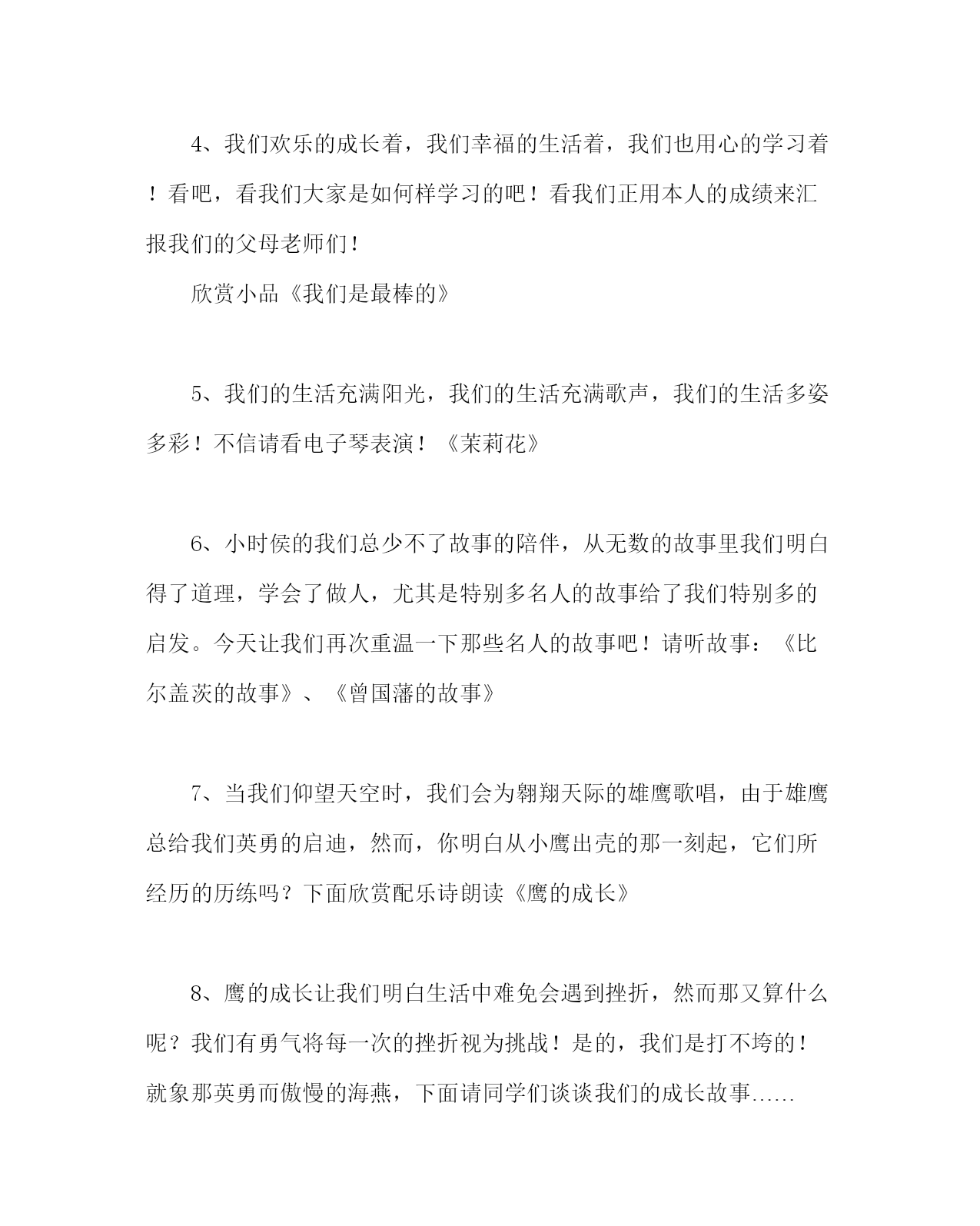 4、我们欢乐的成长着，我们幸福的生活着，我们也用心的学习着！看吧，看我们大家是如何样学习的吧！看我们正用本人的成绩来汇报我们的父母老师们！

欣赏小品《我们是最棒的》

5、我们的生活充满阳光，我们的生活充满歌声，我们的生活多姿多彩！不信请看电子琴表演！《茉莉花》

6、小时侯的我们总少不了故事的陪伴，从无数的故事里我们明白得了道理，学会了做人，尤其是特别多名人的故事给了我们特别多的启发。今天让我们再次重温一下那些名人的故事吧！请听故事：《比尔盖茨的故事》、《曾国藩的故事》

7、当我们仰望天空时，我们会为翱翔天际的雄鹰歌唱，由于雄鹰总给我们英勇的启迪，然而，你明白从小鹰出壳的那一刻起，它们所经历的历练吗？下面欣赏配乐诗朗读《鹰的成长》

8、鹰的成长让我们明白生活中难免会遇到挫折，然而那又算什么呢？我们有勇气将每一次的挫折视为挑战！是的，我们是打不垮的！就象那英勇而傲慢的海燕，下面请同学们谈谈我们的成长故事……